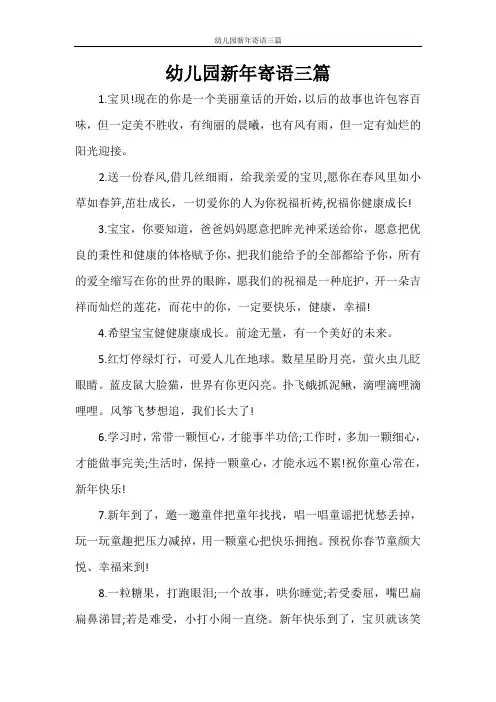 幼儿园新年寄语三篇

幼儿园新年寄语三篇

1.宝贝!现在的你是一个美丽童话的开始,以后的故事也许包容百味，但一定美不胜收，有绚丽的晨曦，也有风有雨，但一定有灿烂的阳光迎接。

2.送一份春风,借几丝细雨，给我亲爱的宝贝,愿你在春风里如小草如春笋,茁壮成长，一切爱你的人为你祝福祈祷,祝福你健康成长!

3.宝宝，你要知道，爸爸妈妈愿意把眸光神采送给你，愿意把优良的秉性和健康的体格赋予你，把我们能给予的全部都给予你，所有的爱全缩写在你的世界的眼眸，愿我们的祝福是一种庇护，开一朵吉祥而灿烂的莲花，而花中的你，一定要快乐，健康，幸福!

4.希望宝宝健健康康成长。前途无量，有一个美好的未来。

5.红灯停绿灯行，可爱人儿在地球。数星星盼月亮，萤火虫儿眨眼睛。蓝皮鼠大脸猫，世界有你更闪亮。扑飞蛾抓泥鳅，滴哩滴哩滴哩哩。风筝飞梦想追，我们长大了!

6.学习时，常带一颗恒心，才能事半功倍;工作时，多加一颗细心，才能做事完美;生活时，保持一颗童心，才能永远不累!祝你童心常在，新年快乐!

7.新年到了，邀一邀童伴把童年找找，唱一唱童谣把忧愁丢掉，玩一玩童趣把压力减掉，用一颗童心把快乐拥抱。预祝你春节童颜大悦、幸福来到!

8.一粒糖果，打跑眼泪;一个故事，哄你睡觉;若受委屈，嘴巴扁扁鼻涕冒;若是难受，小打小闹一直绕。新年快乐到了，宝贝就该笑